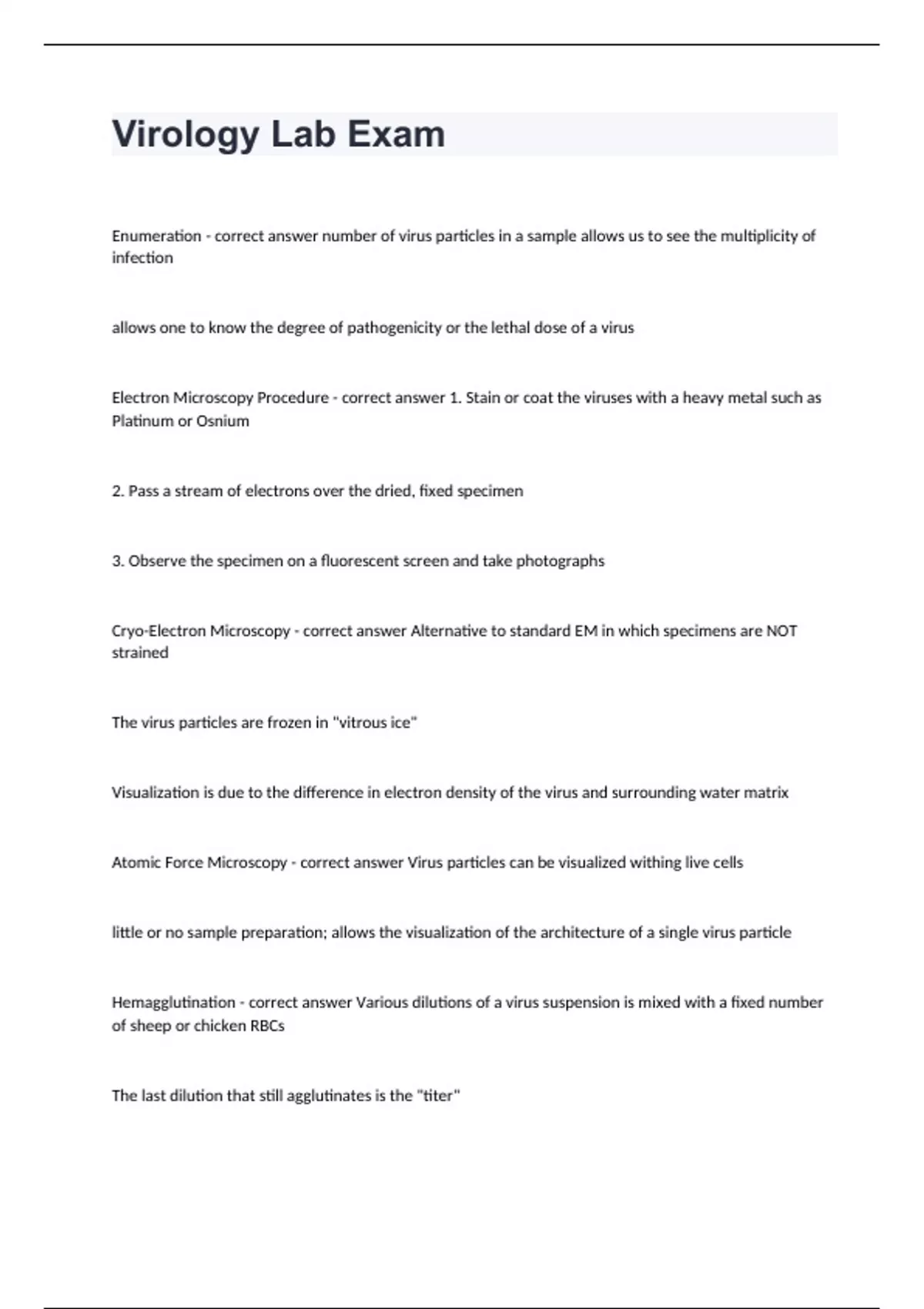 Virology Lab Exam

Enumeration - correct answer number of virus particles in a sample allows us to see the multiplicity of infection

allows one to know the degree of pathogenicity or the lethal dose of a virus

Electron Microscopy Procedure - correct answer 1. Stain or coat the viruses with a heavy metal such as Platinum or Osnium

2. Pass a stream of electrons over the dried, fixed specimen

3. Observe the specimen on a fluorescent screen and take photographs

Cryo-Electron Microscopy - correct answer Alternative to standard EM in which specimens are NOT strained

The virus particles are frozen in "vitrous ice"

Visualization is due to the difference in electron density of the virus and surrounding water matrix

Atomic Force Microscopy - correct answer Virus particles can be visualized withing live cells

little or no sample preparation; allows the visualization of the architecture of a single virus particle

Hemagglutination - correct answer Various dilutions of a virus suspension is mixed with a fixed number of sheep or chicken RBCs

The last dilution that still agglutinates is the "titer"